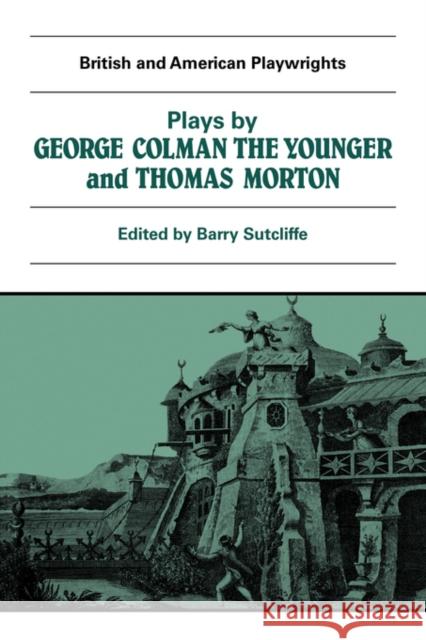 British and American Playwrights

Plays by
GEORGE COLMAN THE YOUNGER
and THOMAS MORTON

Edited by Barry Sutcliffe